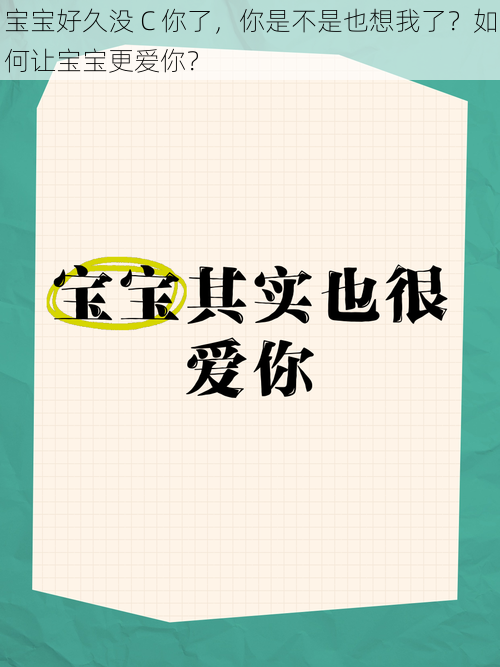 宝宝好久没 C 你了，你是不是也想我了？如何让宝宝更爱你?

宝宝其实也很爱你